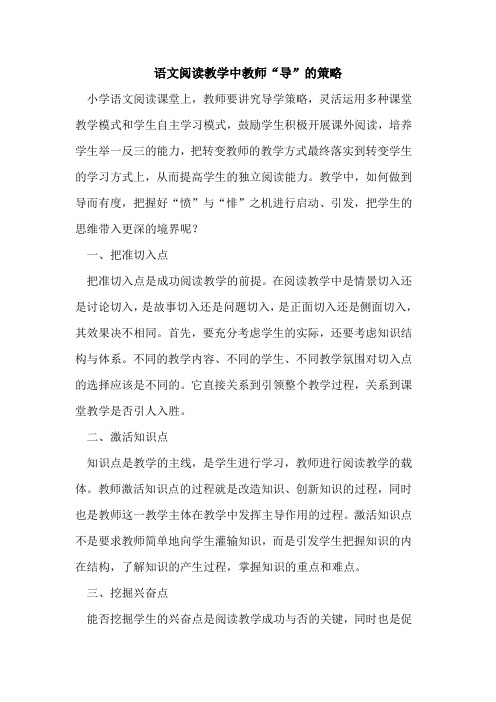 语文阅读教学中教师“导”的策略

小学语文阅读课堂上，教师要讲究导学策略，灵活运用多种课堂教学模式和学生自主学习模式，鼓励学生积极开展课外阅读，培养学生举一反三的能力，把转变教师的教学方式最终落实到转变学生的学习方式上，从而提高学生的独立阅读能力。教学中，如何做到导而有度，把握好“愤”与“悱”之机进行启动、引发，把学生的思维带入更深的境界呢？

一、把准切入点

把准切入点是成功阅读教学的前提。在阅读教学中是情景切入还是讨论切入，是故事切入还是问题切入，是正面切入还是侧面切入，其效果决不相同。首先，要充分考虑学生的实际，还要考虑知识结构与体系。不同的教学内容、不同的学生、不同教学氛围对切入点的选择应该是不同的。它直接关系到引领整个教学过程，关系到课堂教学是否引人入胜。

二、激活知识点

知识点是教学的主线，是学生进行学习，教师进行阅读教学的载体。教师激活知识点的过程就是改造知识、创新知识的过程，同时也是教师这一教学主体在教学中发挥主导作用的过程。激活知识点不是要求教师简单地向学生灌输知识，而是引发学生把握知识的内在结构，了解知识的产生过程，掌握知识的重点和难点。

三、挖掘兴奋点

能否挖掘学生的兴奋点是阅读教学成功与否的关键，同时也是促